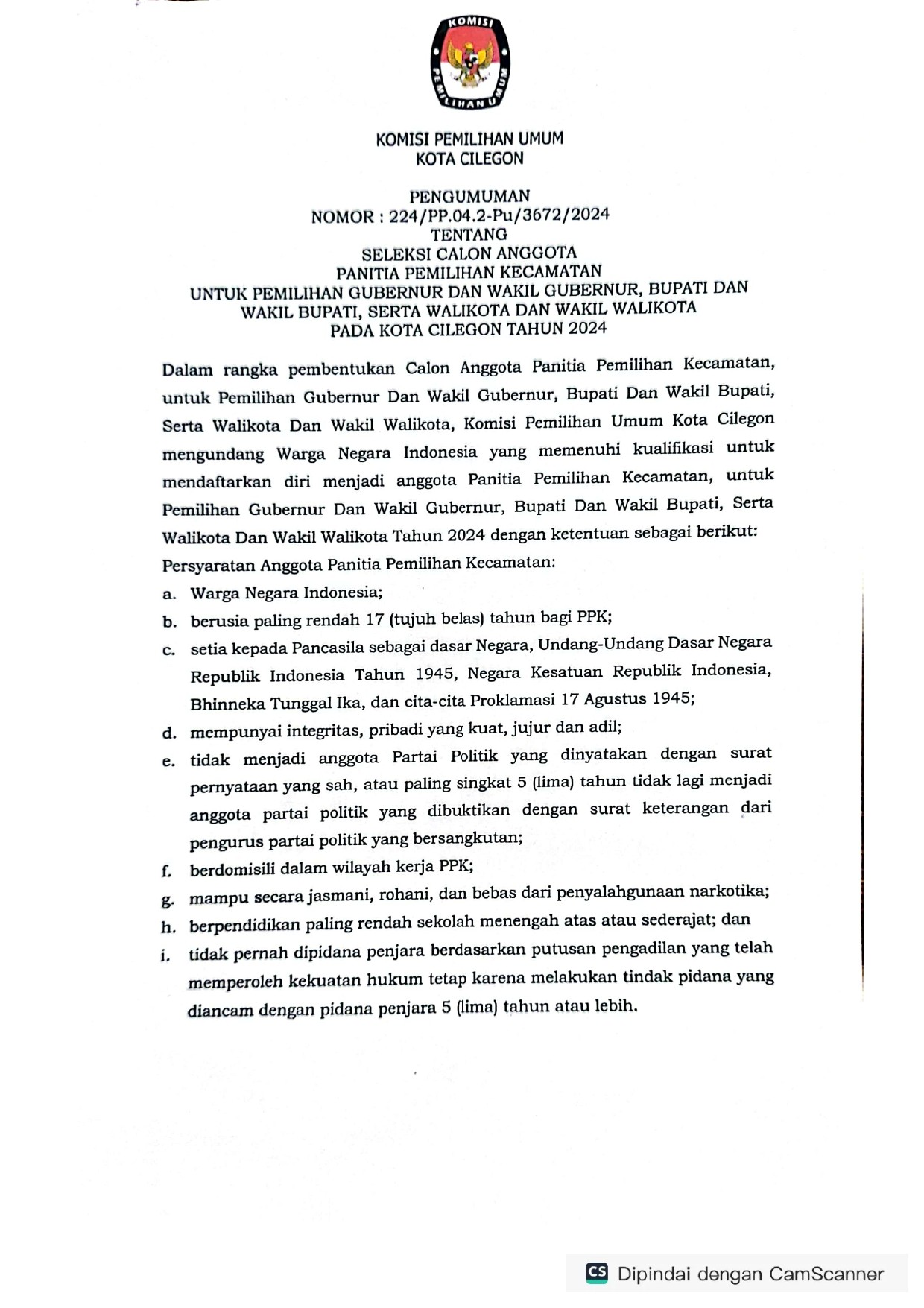 KOMISI PEMILIHAN UMUM

KOMISI PEMILIHAN UMUM
KOTA CILEGON

PENGUMUMAN
NOMOR : 224/PP.04.2-Pu/3672/2024
TENTANG
SELEKSI CALON ANGGOTA
PANITIA PEMILIHAN KECAMATAN
UNTUK PEMILIHAN GUBERNUR DAN WAKIL GUBERNUR, BUPATI DAN WAKIL BUPATI, SERTA WALIKOTA DAN WAKIL WALIKOTA
PADA KOTA CILEGON TAHUN 2024

Dalam rangka pembentukan Calon Anggota Panitia Pemilihan Kecamatan, untuk Pemilihan Gubernur Dan Wakil Gubernur, Bupati Dan Wakil Bupati, Serta Walikota Dan Wakil Walikota, Komisi Pemilihan Umum Kota Cilegon mengundang Warga Negara Indonesia yang memenuhi kualifikasi untuk mendaftarkan diri menjadi anggota Panitia Pemilihan Kecamatan, untuk Pemilihan Gubernur Dan Wakil Gubernur, Bupati Dan Wakil Bupati, Serta Walikota Dan Wakil Walikota Tahun 2024 dengan ketentuan sebagai berikut:
Persyaratan Anggota Panitia Pemilihan Kecamatan:
a. Warga Negara Indonesia;
b. berusia paling rendah 17 (tujuh belas) tahun bagi PPK;
c. setia kepada Pancasila sebagai dasar Negara, Undang-Undang Dasar Negara Republik Indonesia Tahun 1945, Negara Kesatuan Republik Indonesia, Bhinneka Tunggal Ika, dan cita-cita Proklamasi 17 Agustus 1945;
d. mempunyai integritas, pribadi yang kuat, jujur dan adil;
e. tidak menjadi anggota Partai Politik yang dinyatakan dengan surat pernyataan yang sah, atau paling singkat 5 (lima) tahun tidak lagi menjadi anggota partai politik yang dibuktikan dengan surat keterangan dari pengurus partai politik yang bersangkutan;
f. berdomisili dalam wilayah kerja PPK;
g. mampu secara jasmani, rohani, dan bebas dari penyalahgunaan narkotika;
h. berpendidikan paling rendah sekolah menengah atas atau sederajat; dan
i. tidak pernah dipidana penjara berdasarkan putusan pengadilan yang telah memperoleh kekuatan hukum tetap karena melakukan tindak pidana yang diancam dengan pidana penjara 5 (lima) tahun atau lebih.

CS Dipindai dengan CamScanner